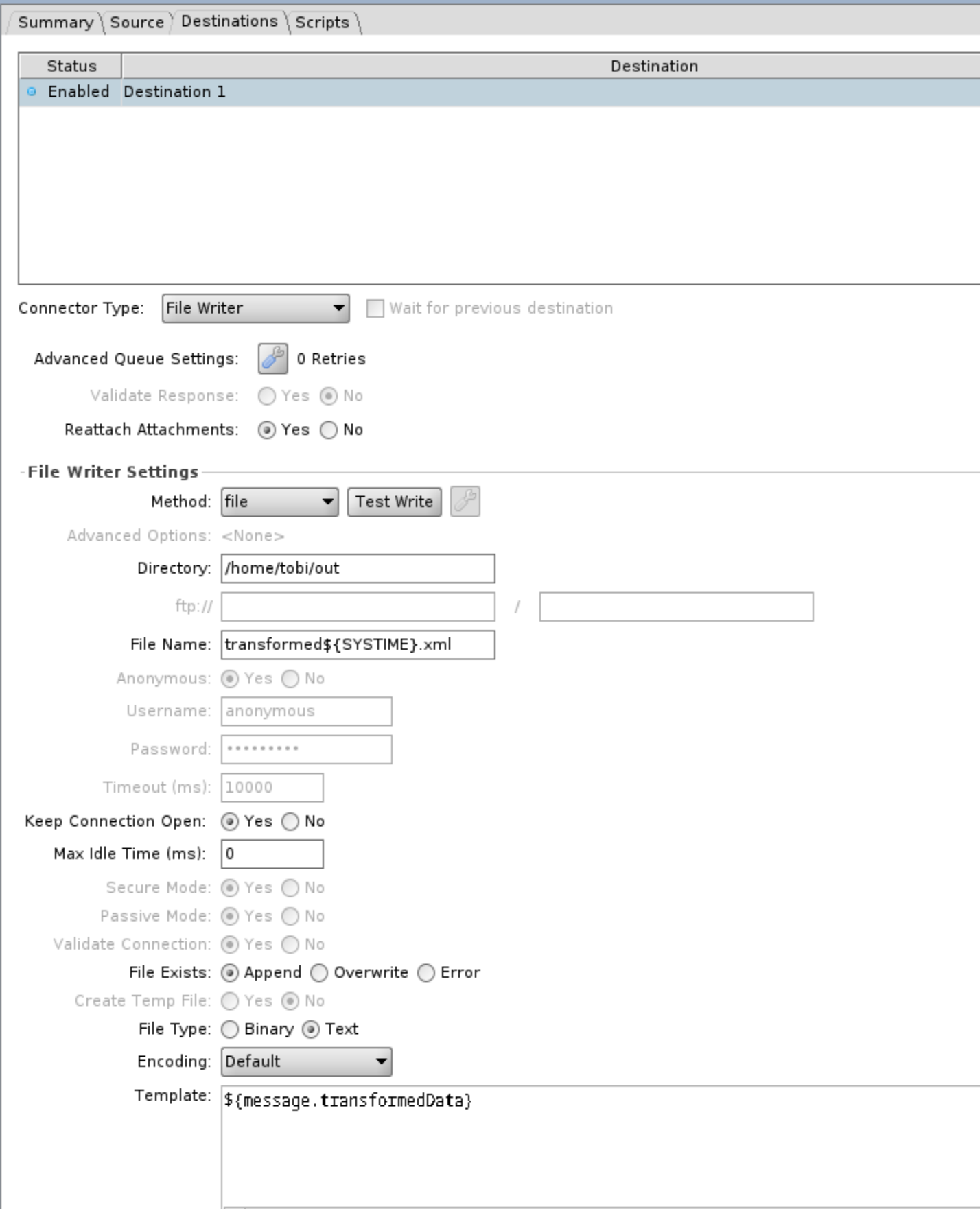 Summary Source Destinations Scripts

| Status | Destination |
|---|---|
| Enabled | Destination 1 |

Connector Type: File Writer Wait for previous destination

Advanced Queue Settings: 0 Retries

Validate Response: Yes No

Reattach Attachments: Yes No

File Writer Settings

Method: file Test Write

Advanced Options: <None>

Directory: /home/tobi/out

ftp:// /

File Name: transformed${SYSTIME}.xml

Anonymous: Yes No

Username: anonymous

Password: •••••••••

Timeout (ms): 10000

Keep Connection Open: Yes No

Max Idle Time (ms): 0

Secure Mode: Yes No

Passive Mode: Yes No

Validate Connection: Yes No

File Exists: Append Overwrite Error

Create Temp File: Yes No

File Type: Binary Text

Encoding: Default

Template: ${message.transformedData}